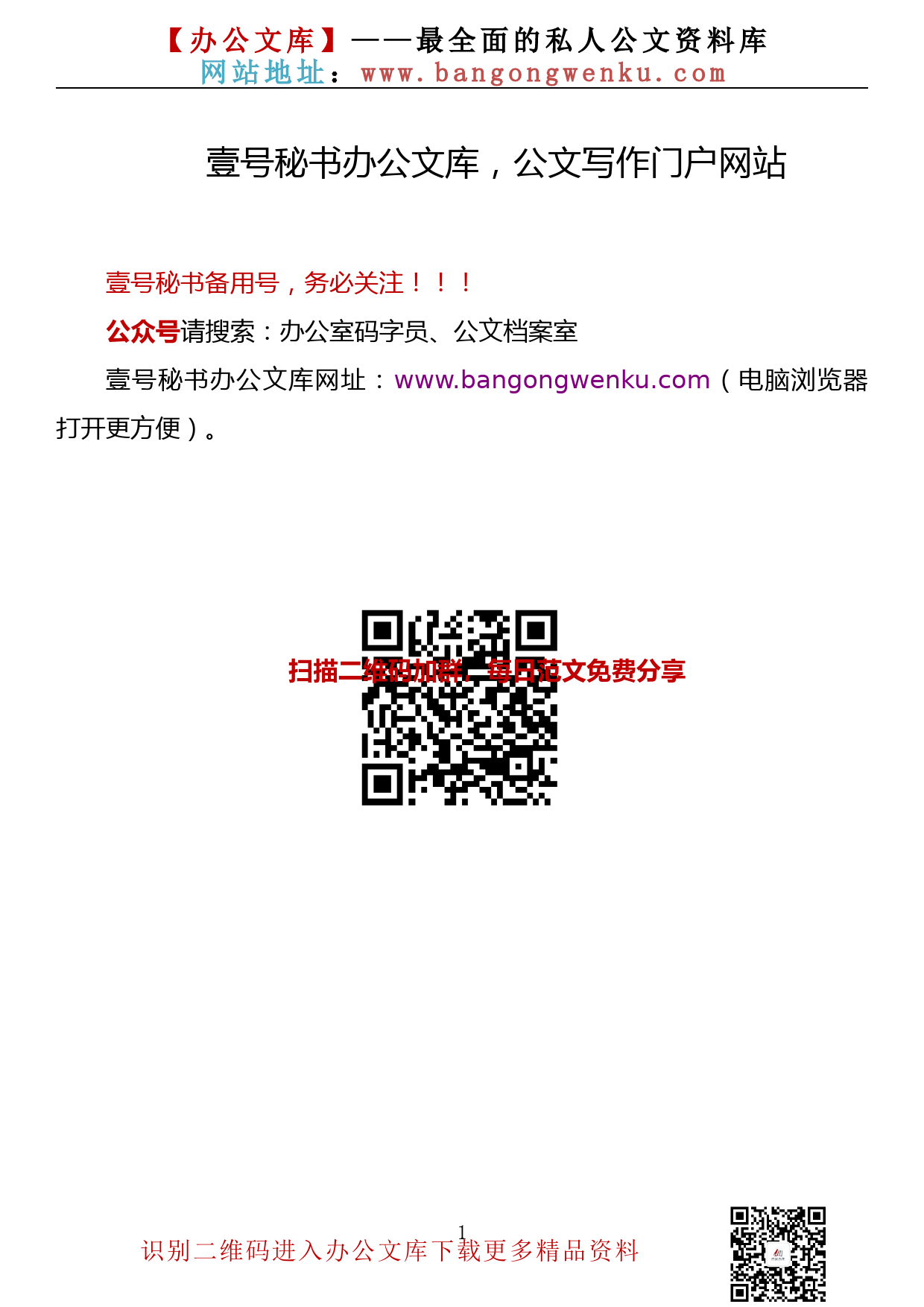 【办公文库】——最全面的私人公文资料库
网站地址：www.bangongwenku.com

壹号秘书办公文库，公文写作门户网站

壹号秘书备用号，务必关注！！！

公众号请搜索：办公室码字员、公文档案室

壹号秘书办公文库网址：www.bangongwenku.com（电脑浏览器打开更方便）。

扫描二维码加群，每日范文免费分享

1

识别二维码进入办公文库下载更多精品资料